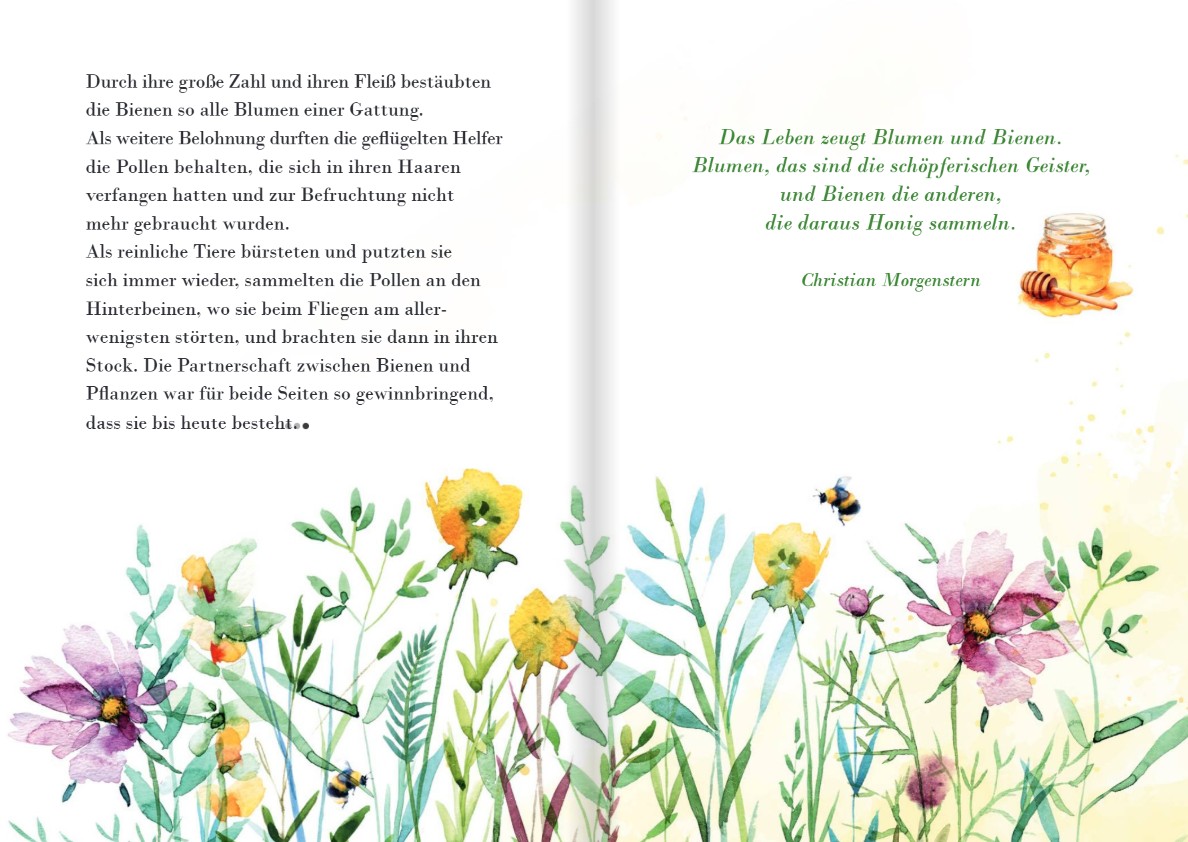 Durch ihre große Zahl und ihren Fleiß bestäubten die Bienen so alle Blumen einer Gattung.
Als weitere Belohnung durften die geflügelten Helfer die Pollen behalten, die sich in ihren Haaren verfangen hatten und zur Befruchtung nicht mehr gebraucht wurden.
Als reinliche Tiere bürsteten und putzten sie sich immer wieder, sammelten die Pollen an den Hinterbeinen, wo sie beim Fliegen am allerwenigsten störten, und brachten sie dann in ihren Stock. Die Partnerschaft zwischen Bienen und Pflanzen war für beide Seiten so gewinnbringend, dass sie bis heute besteht.

Das Leben zeugt Blumen und Bienen.
Blumen, das sind die schöpferischen Geister,
und Bienen die anderen,
die daraus Honig sammeln.

Christian Morgenstern